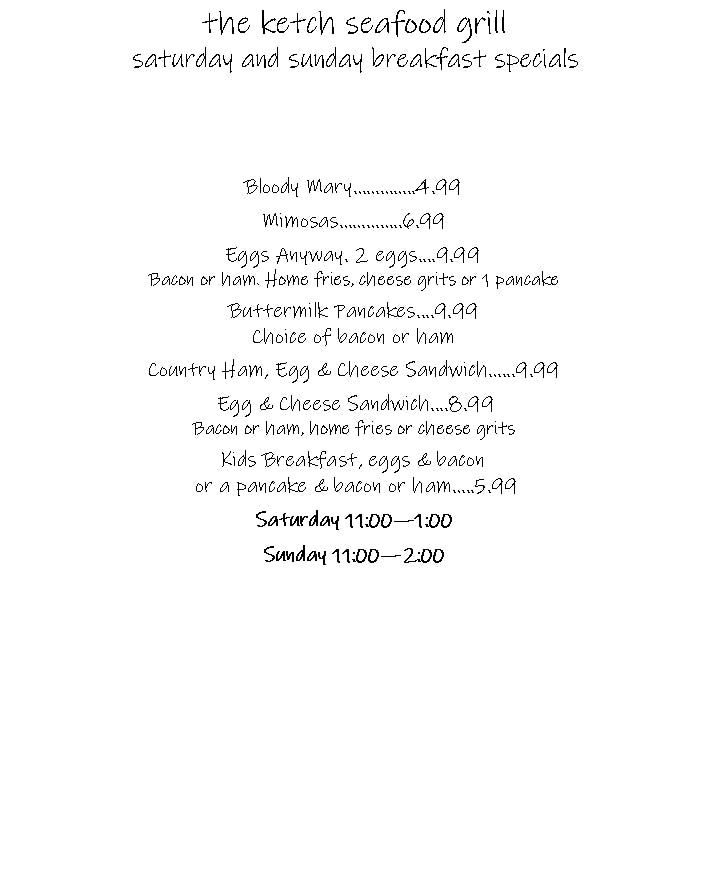 the ketch seafood grill
saturday and sunday breakfast specials

Bloody Mary..............4.99

Mimosas..............6.99

Eggs Anyway. 2 eggs....9.99
Bacon or ham. Home fries, cheese grits or 1 pancake

Buttermilk Pancakes....9.99
Choice of bacon or ham

Country Ham, Egg & Cheese Sandwich......9.99

Egg & Cheese Sandwich....8.99
Bacon or ham, home fries or cheese grits

Kids Breakfast, eggs & bacon
or a pancake & bacon or ham.....5.99

Saturday 11:00—1:00

Sunday 11:00—2:00